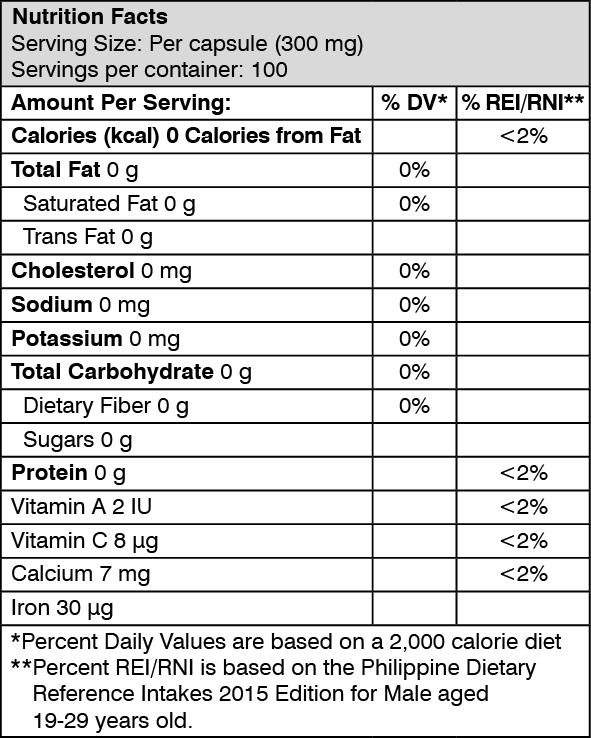 Nutrition Facts
Serving Size: Per capsule (300 mg)
Servings per container: 100

| Amount Per Serving: | % DV* | % REI/RNI** |
|---|---|---|
| Calories (kcal) 0 Calories from Fat | | <2% |
| Total Fat 0 g | 0% | |
| Saturated Fat 0 g | 0% | |
| Trans Fat 0 g | | |
| Cholesterol 0 mg | 0% | |
| Sodium 0 mg | 0% | |
| Potassium 0 mg | 0% | |
| Total Carbohydrate 0 g | 0% | |
| Dietary Fiber 0 g | 0% | |
| Sugars 0 g | | |
| Protein 0 g | | <2% |
| Vitamin A 2 IU | | <2% |
| Vitamin C 8 µg | | <2% |
| Calcium 7 mg | | <2% |
| Iron 30 µg | | |

*Percent Daily Values are based on a 2,000 calorie diet
**Percent REI/RNI is based on the Philippine Dietary Reference Intakes 2015 Edition for Male aged 19-29 years old.